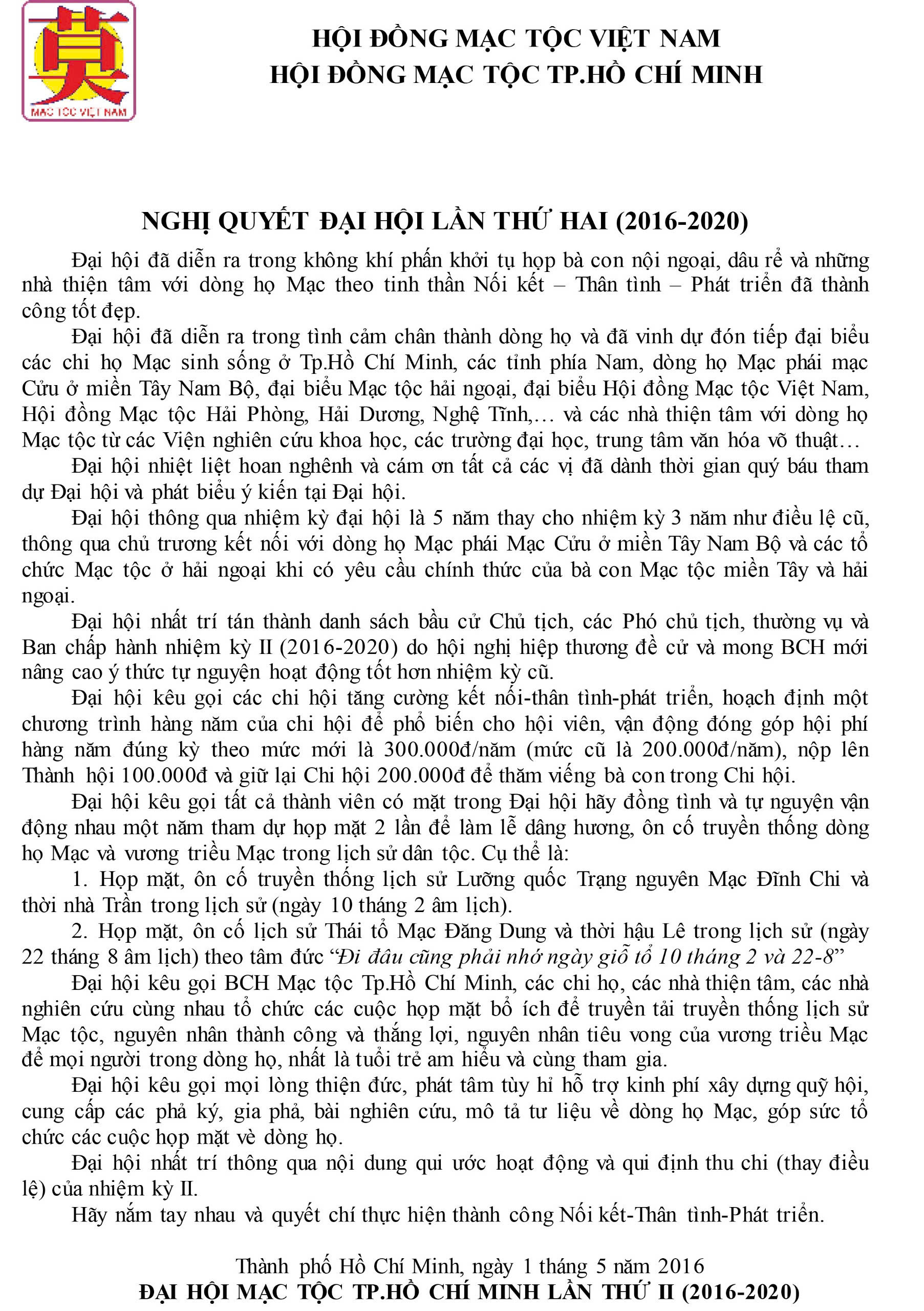 莫
MẠC TỘC VIỆT NAM

HỘI ĐỒNG MẠC TỘC VIỆT NAM
HỘI ĐỒNG MẠC TỘC TP.HỒ CHÍ MINH

NGHỊ QUYẾT ĐẠI HỘI LẦN THỨ HAI (2016-2020)

Đại hội đã diễn ra trong không khí phấn khởi tụ họp bà con nội ngoại, dâu rể và những nhà thiện tâm với dòng họ Mạc theo tinh thần Nối kết – Thân tình – Phát triển đã thành công tốt đẹp.

Đại hội đã diễn ra trong tình cảm chân thành dòng họ và đã vinh dự đón tiếp đại biểu các chi họ Mạc sinh sống ở Tp.Hồ Chí Minh, các tỉnh phía Nam, dòng họ Mạc phái mạc Cửu ở miền Tây Nam Bộ, đại biểu Mạc tộc hải ngoại, đại biểu Hội đồng Mạc tộc Việt Nam, Hội đồng Mạc tộc Hải Phòng, Hải Dương, Nghệ Tĩnh,… và các nhà thiện tâm với dòng họ Mạc tộc từ các Viện nghiên cứu khoa học, các trường đại học, trung tâm văn hóa võ thuật…

Đại hội nhiệt liệt hoan nghênh và cám ơn tất cả các vị đã dành thời gian quý báu tham dự Đại hội và phát biểu ý kiến tại Đại hội.

Đại hội thông qua nhiệm kỳ đại hội là 5 năm thay cho nhiệm kỳ 3 năm như điều lệ cũ, thông qua chủ trương kết nối với dòng họ Mạc phái Mạc Cửu ở miền Tây Nam Bộ và các tổ chức Mạc tộc ở hải ngoại khi có yêu cầu chính thức của bà con Mạc tộc miền Tây và hải ngoại.

Đại hội nhất trí tán thành danh sách bầu cử Chủ tịch, các Phó chủ tịch, thường vụ và Ban chấp hành nhiệm kỳ II (2016-2020) do hội nghị hiệp thương đề cử và mong BCH mới nâng cao ý thức tự nguyện hoạt động tốt hơn nhiệm kỳ cũ.

Đại hội kêu gọi các chi hội tăng cường kết nối-thân tình-phát triển, hoạch định một chương trình hàng năm của chi hội để phổ biến cho hội viên, vận động đóng góp hội phí hàng năm đúng kỳ theo mức mới là 300.000đ/năm (mức cũ là 200.000đ/năm), nộp lên Thành hội 100.000đ và giữ lại Chi hội 200.000đ để thăm viếng bà con trong Chi hội.

Đại hội kêu gọi tất cả thành viên có mặt trong Đại hội hãy đồng tình và tự nguyện vận động nhau một năm tham dự họp mặt 2 lần để làm lễ dâng hương, ôn cố truyền thống dòng họ Mạc và vương triều Mạc trong lịch sử dân tộc. Cụ thể là:

1. Họp mặt, ôn cố truyền thống lịch sử Lưỡng quốc Trạng nguyên Mạc Đĩnh Chi và thời nhà Trần trong lịch sử (ngày 10 tháng 2 âm lịch).

2. Họp mặt, ôn cố lịch sử Thái tổ Mạc Đăng Dung và thời hậu Lê trong lịch sử (ngày 22 tháng 8 âm lịch) theo tâm đức “Đi đâu cũng phải nhớ ngày giỗ tổ 10 tháng 2 và 22-8”

Đại hội kêu gọi BCH Mạc tộc Tp.Hồ Chí Minh, các chi họ, các nhà thiện tâm, các nhà nghiên cứu cùng nhau tổ chức các cuộc họp mặt bổ ích để truyền tải truyền thống lịch sử Mạc tộc, nguyên nhân thành công và thắng lợi, nguyên nhân tiêu vong của vương triều Mạc để mọi người trong dòng họ, nhất là tuổi trẻ am hiểu và cùng tham gia.

Đại hội kêu gọi mọi lòng thiện đức, phát tâm tùy hỉ hỗ trợ kinh phí xây dựng quỹ hội, cung cấp các phả ký, gia phả, bài nghiên cứu, mô tả tư liệu về dòng họ Mạc, góp sức tổ chức các cuộc họp mặt về dòng họ.

Đại hội nhất trí thông qua nội dung qui ước hoạt động và qui định thu chi (thay điều lệ) của nhiệm kỳ II.

Hãy nắm tay nhau và quyết chí thực hiện thành công Nối kết-Thân tình-Phát triển.

Thành phố Hồ Chí Minh, ngày 1 tháng 5 năm 2016
ĐẠI HỘI MẠC TỘC TP.HỒ CHÍ MINH LẦN THỨ II (2016-2020)